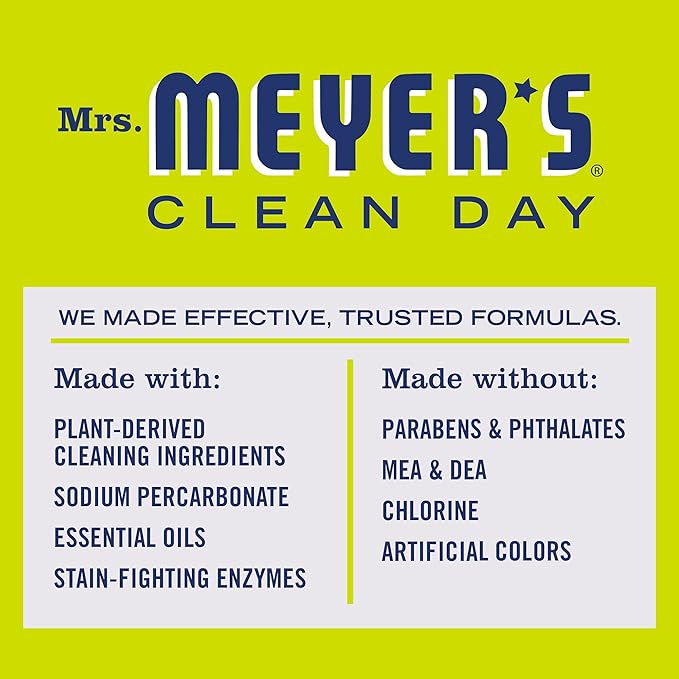 Mrs. MEYER'S®
CLEAN DAY

WE MADE EFFECTIVE, TRUSTED FORMULAS.

Made with:

PLANT-DERIVED CLEANING INGREDIENTS

SODIUM PERCARBONATE

ESSENTIAL OILS

STAIN-FIGHTING ENZYMES

Made without:

PARABENS & PHTHALATES

MEA & DEA

CHLORINE

ARTIFICIAL COLORS